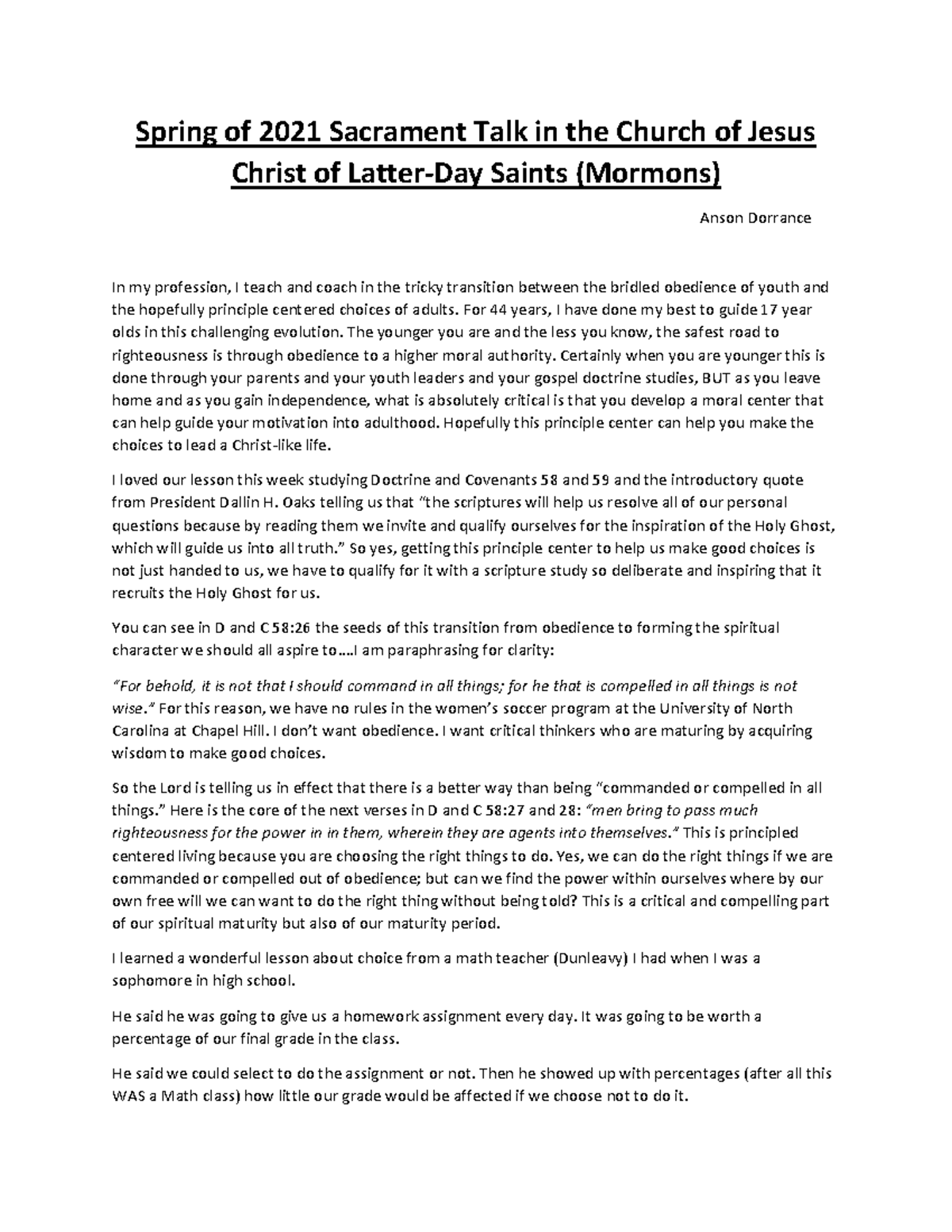 Spring of 2021 Sacrament Talk in the Church of Jesus Christ of Latter-Day Saints (Mormons)

Anson Dorrance

In my profession, I teach and coach in the tricky transition between the bridled obedience of youth and the hopefully principle centered choices of adults. For 44 years, I have done my best to guide 17 year olds in this challenging evolution. The younger you are and the less you know, the safest road to righteousness is through obedience to a higher moral authority. Certainly when you are younger this is done through your parents and your youth leaders and your gospel doctrine studies, BUT as you leave home and as you gain independence, what is absolutely critical is that you develop a moral center that can help guide your motivation into adulthood. Hopefully this principle center can help you make the choices to lead a Christ-like life.

I loved our lesson this week studying Doctrine and Covenants 58 and 59 and the introductory quote from President Dallin H. Oaks telling us that "the scriptures will help us resolve all of our personal questions because by reading them we invite and qualify ourselves for the inspiration of the Holy Ghost, which will guide us into all truth." So yes, getting this principle center to help us make good choices is not just handed to us, we have to qualify for it with a scripture study so deliberate and inspiring that it recruits the Holy Ghost for us.

You can see in D and C 58:26 the seeds of this transition from obedience to forming the spiritual character we should all aspire to….I am paraphrasing for clarity:

"For behold, it is not that I should command in all things; for he that is compelled in all things is not wise." For this reason, we have no rules in the women's soccer program at the University of North Carolina at Chapel Hill. I don't want obedience. I want critical thinkers who are maturing by acquiring wisdom to make good choices.

So the Lord is telling us in effect that there is a better way than being "commanded or compelled in all things." Here is the core of the next verses in D and C 58:27 and 28: "men bring to pass much righteousness for the power in in them, wherein they are agents into themselves." This is principled centered living because you are choosing the right things to do. Yes, we can do the right things if we are commanded or compelled out of obedience; but can we find the power within ourselves where by our own free will we can want to do the right thing without being told? This is a critical and compelling part of our spiritual maturity but also of our maturity period.

I learned a wonderful lesson about choice from a math teacher (Dunleavy) I had when I was a sophomore in high school.

He said he was going to give us a homework assignment every day. It was going to be worth a percentage of our final grade in the class.

He said we could select to do the assignment or not. Then he showed up with percentages (after all this WAS a Math class) how little our grade would be affected if we choose not to do it.